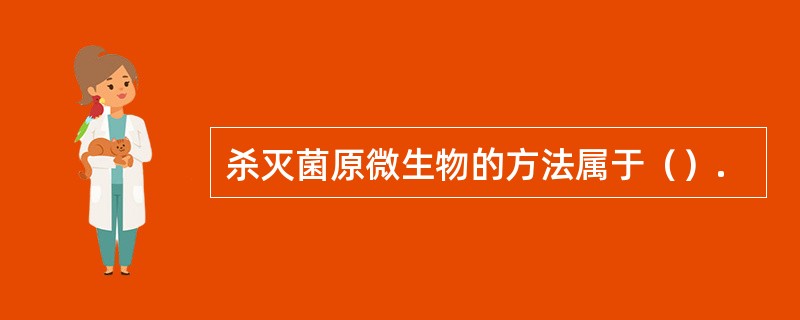 杀灭菌原微生物的方法属于（）.